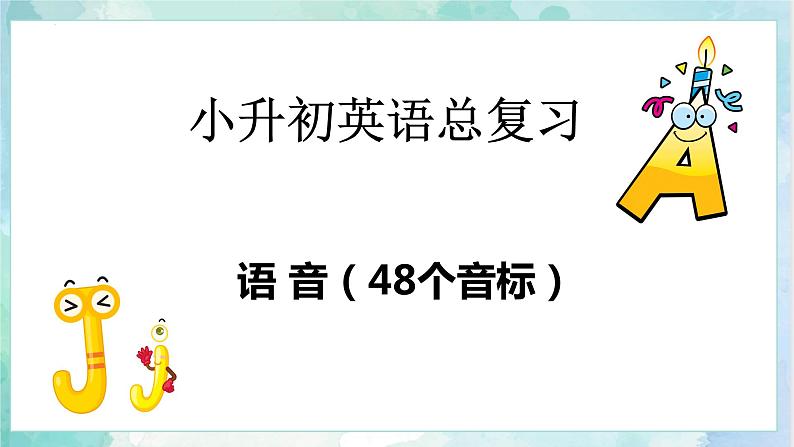 小升初英语总复习

语 音（48个音标）